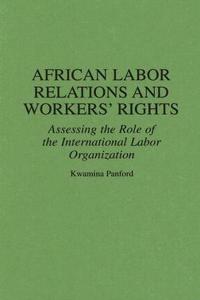 AFRICAN LABOR RELATIONS AND WORKERS' RIGHTS

Assessing the Role of the International Labor Organization

Kwamina Panford